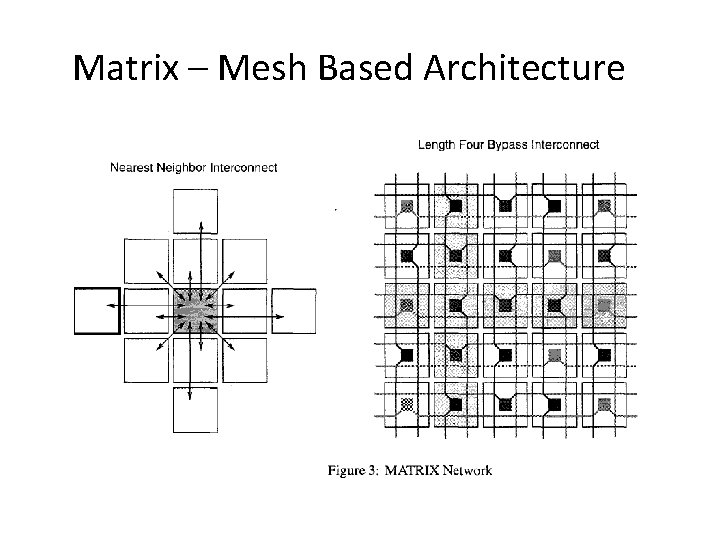 Matrix – Mesh Based Architecture

Nearest Neighbor Interconnect

Length Four Bypass Interconnect

Figure 3: MATRIX Network